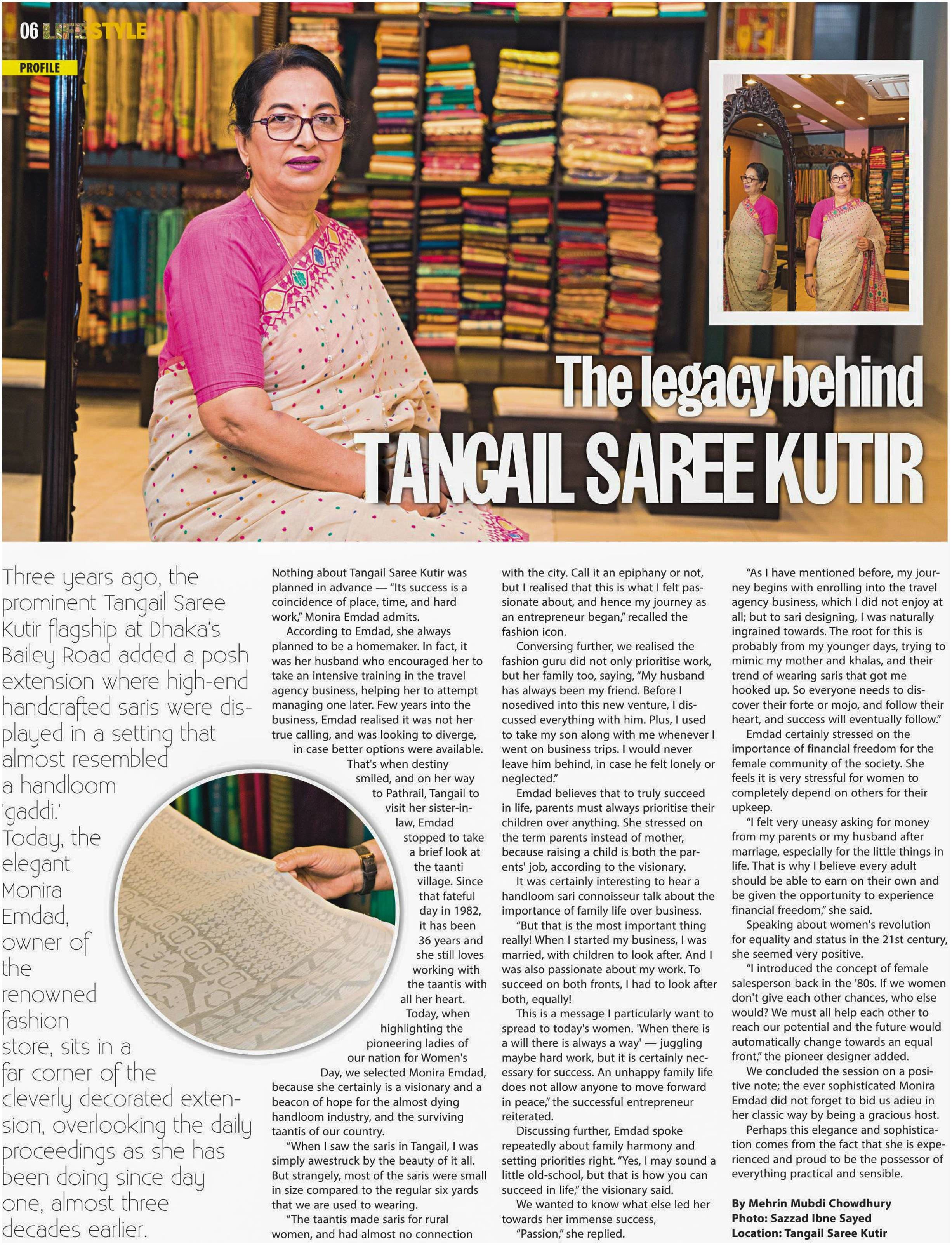 06 LIFESTYLE

PROFILE

The legacy behind TANGAIL SAREE KUTIR

Three years ago, the prominent Tangail Saree Kutir flagship at Dhaka's Bailey Road added a posh extension where high-end handcrafted saris were displayed in a setting that almost resembled a handloom 'gaddi.' Today, the elegant Monira Emdad, owner of the renowned fashion store, sits in a far corner of the cleverly decorated extension, overlooking the daily proceedings as she has been doing since day one, almost three decades earlier.

Nothing about Tangail Saree Kutir was planned in advance — "Its success is a coincidence of place, time, and hard work," Monira Emdad admits.

According to Emdad, she always planned to be a homemaker. In fact, it was her husband who encouraged her to take an intensive training in the travel agency business, helping her to attempt managing one later. Few years into the business, Emdad realised it was not her true calling, and was looking to diverge, in case better options were available.

That's when destiny smiled, and on her way to Pathrail, Tangail to visit her sister-in-law, Emdad stopped to take a brief look at the taanti village. Since that fateful day in 1982, it has been 36 years and she still loves working with the taantis with all her heart.

Today, when highlighting the pioneering ladies of our nation for Women's Day, we selected Monira Emdad, because she certainly is a visionary and a beacon of hope for the almost dying handloom industry, and the surviving taantis of our country.

"When I saw the saris in Tangail, I was simply awestruck by the beauty of it all. But strangely, most of the saris were small in size compared to the regular six yards that we are used to wearing.

"The taantis made saris for rural women, and had almost no connection with the city. Call it an epiphany or not, but I realised that this is what I felt passionate about, and hence my journey as an entrepreneur began," recalled the fashion icon.

Conversing further, we realised the fashion guru did not only prioritise work, but her family too, saying, "My husband has always been my friend. Before I nosedived into this new venture, I discussed everything with him. Plus, I used to take my son along with me whenever I went on business trips. I would never leave him behind, in case he felt lonely or neglected."

Emdad believes that to truly succeed in life, parents must always prioritise their children over anything. She stressed on the term parents instead of mother, because raising a child is both the parents' job, according to the visionary.

It was certainly interesting to hear a handloom sari connoisseur talk about the importance of family life over business.

"But that is the most important thing really! When I started my business, I was married, with children to look after. And I was also passionate about my work. To succeed on both fronts, I had to look after both, equally!

This is a message I particularly want to spread to today's women. 'When there is a will there is always a way' — juggling maybe hard work, but it is certainly necessary for success. An unhappy family life does not allow anyone to move forward in peace," the successful entrepreneur reiterated.

Discussing further, Emdad spoke repeatedly about family harmony and setting priorities right. "Yes, I may sound a little old-school, but that is how you can succeed in life," the visionary said.

We wanted to know what else led her towards her immense success,

"Passion," she replied.

"As I have mentioned before, my journey begins with enrolling into the travel agency business, which I did not enjoy at all; but to sari designing, I was naturally ingrained towards. The root for this is probably from my younger days, trying to mimic my mother and khalas, and their trend of wearing saris that got me hooked up. So everyone needs to discover their forte or mojo, and follow their heart, and success will eventually follow."

Emdad certainly stressed on the importance of financial freedom for the female community of the society. She feels it is very stressful for women to completely depend on others for their upkeep.

"I felt very uneasy asking for money from my parents or my husband after marriage, especially for the little things in life. That is why I believe every adult should be able to earn on their own and be given the opportunity to experience financial freedom," she said.

Speaking about women's revolution for equality and status in the 21st century, she seemed very positive.

"I introduced the concept of female salesperson back in the '80s. If we women don't give each other chances, who else would? We must all help each other to reach our potential and the future would automatically change towards an equal front," the pioneer designer added.

We concluded the session on a positive note; the ever sophisticated Monira Emdad did not forget to bid us adieu in her classic way by being a gracious host.

Perhaps this elegance and sophistication comes from the fact that she is experienced and proud to be the possessor of everything practical and sensible.

By Mehrin Mubdi Chowdhury
Photo: Sazzad Ibne Sayed
Location: Tangail Saree Kutir